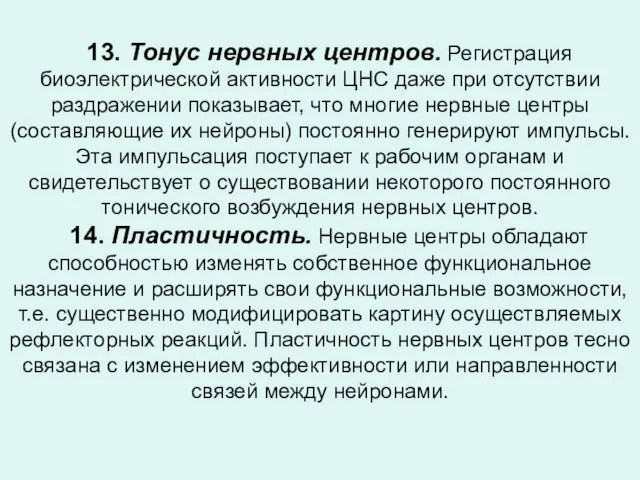 13. Тонус нервных центров. Регистрация биоэлектрической активности ЦНС даже при отсутствии раздражении показывает, что многие нервные центры (составляющие их нейроны) постоянно генерируют импульсы. Эта импульсация поступает к рабочим органам и свидетельствует о существовании некоторого постоянного тонического возбуждения нервных центров.

14. Пластичность. Нервные центры обладают способностью изменять собственное функциональное назначение и расширять свои функциональные возможности, т.е. существенно модифицировать картину осуществляемых рефлекторных реакций. Пластичность нервных центров тесно связана с изменением эффективности или направленности связей между нейронами.